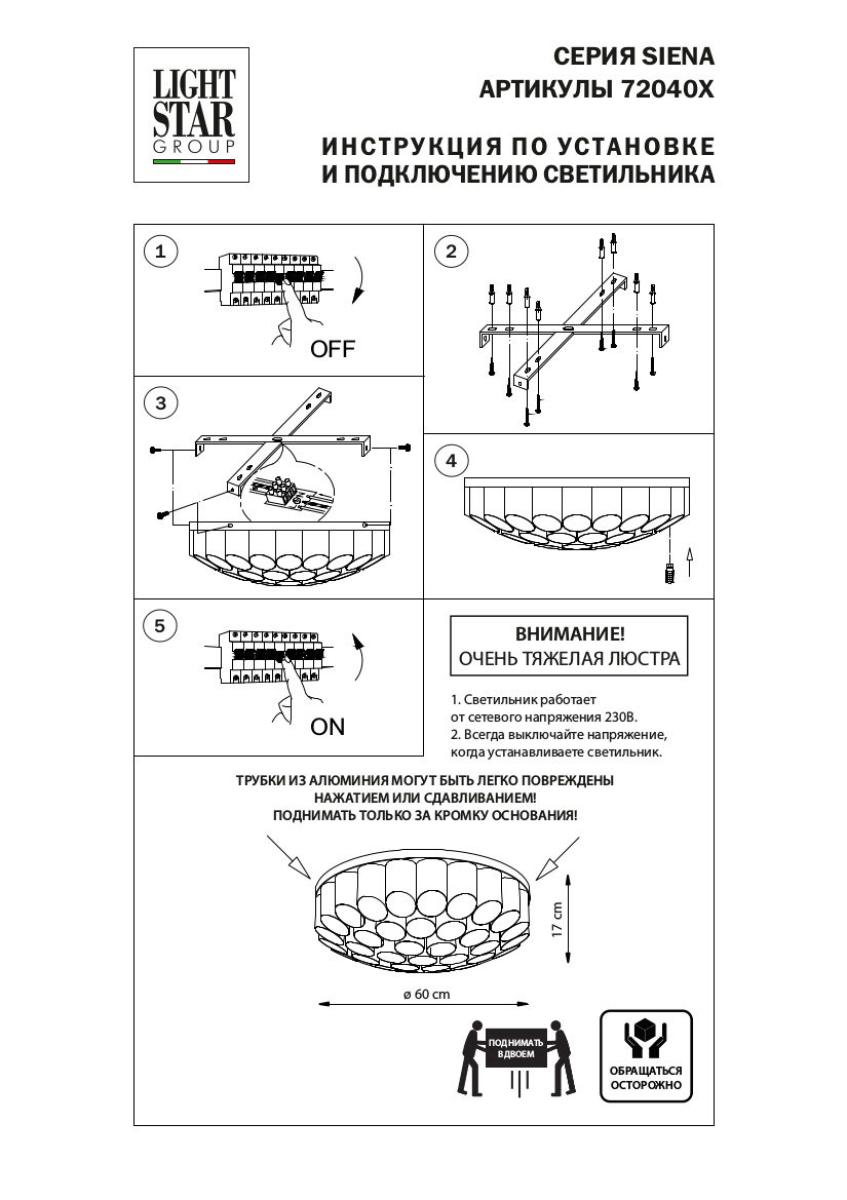 LIGHT STAR GROUP

СЕРИЯ SIENA
АРТИКУЛЫ 72040X

ИНСТРУКЦИЯ ПО УСТАНОВКЕ
И ПОДКЛЮЧЕНИЮ СВЕТИЛЬНИКА

1

OFF

2

3

4

5

ON

ВНИМАНИЕ!
ОЧЕНЬ ТЯЖЕЛАЯ ЛЮСТРА

1. Светильник работает от сетевого напряжения 230В.
2. Всегда выключайте напряжение, когда устанавливаете светильник.

ТРУБКИ ИЗ АЛЮМИНИЯ МОГУТ БЫТЬ ЛЕГКО ПОВРЕЖДЕНЫ НАЖАТИЕМ ИЛИ СДАВЛИВАНИЕМ!
ПОДНИМАТЬ ТОЛЬКО ЗА КРОМКУ ОСНОВАНИЯ!

17 cm

ø 60 cm

ПОДНИМАТЬ ВДВОЕМ

ОБРАЩАТЬСЯ ОСТОРОЖНО